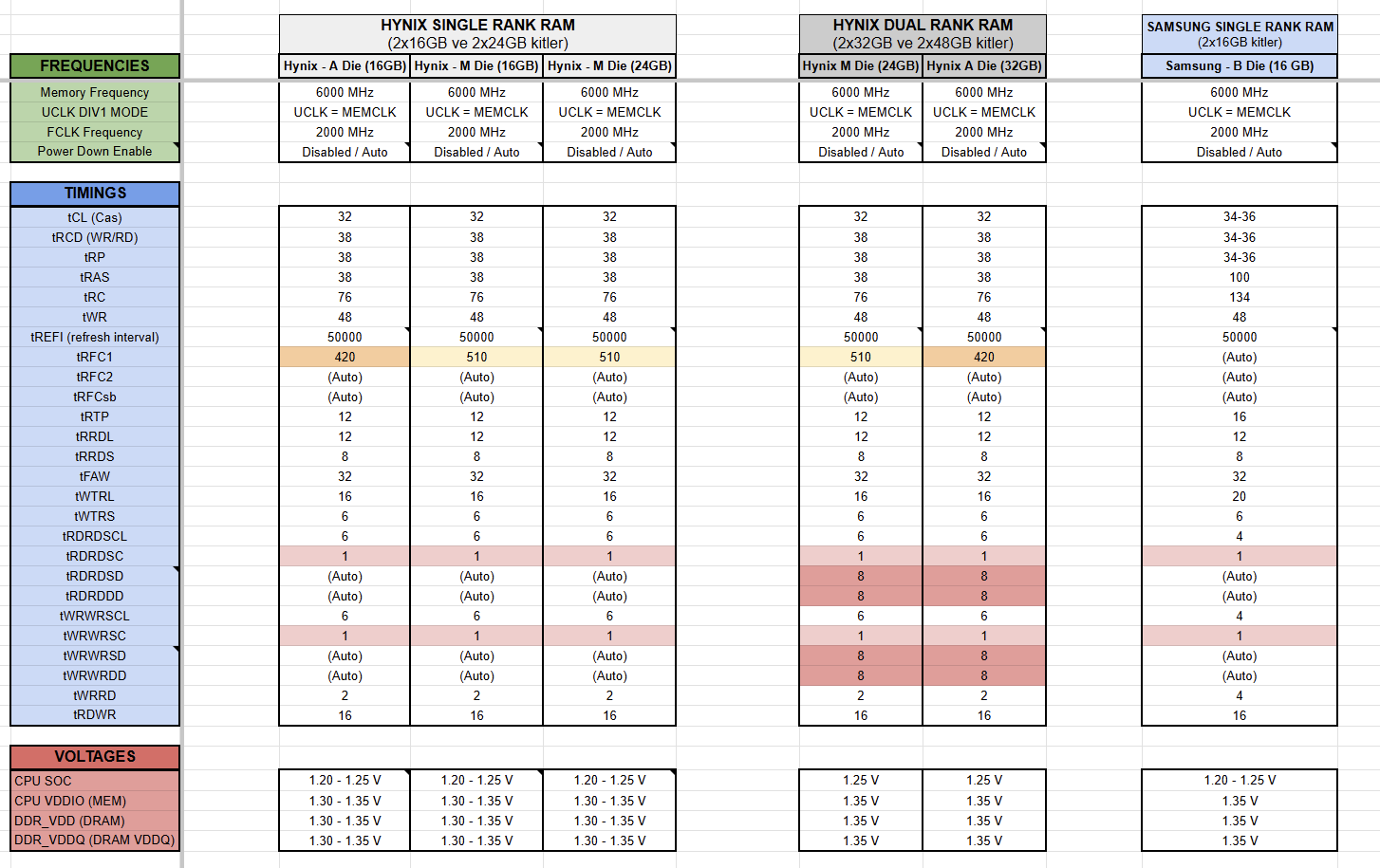 | | HYNIX SINGLE RANK RAM (2x16GB ve 2x24GB kitler) | | | HYNIX DUAL RANK RAM (2x32GB ve 2x48GB kitler) | | SAMSUNG SINGLE RANK RAM (2x16GB kitler) |
|---|---|---|---|---|---|---|
| FREQUENCIES | Hynix - A Die (16GB) | Hynix - M Die (16GB) | Hynix - M Die (24GB) | Hynix M Die (24GB) | Hynix A Die (32GB) | Samsung - B Die (16 GB) |
| Memory Frequency | 6000 MHz | 6000 MHz | 6000 MHz | 6000 MHz | 6000 MHz | 6000 MHz |
| UCLK DIV1 MODE | UCLK = MEMCLK | UCLK = MEMCLK | UCLK = MEMCLK | UCLK = MEMCLK | UCLK = MEMCLK | UCLK = MEMCLK |
| FCLK Frequency | 2000 MHz | 2000 MHz | 2000 MHz | 2000 MHz | 2000 MHz | 2000 MHz |
| Power Down Enable | Disabled / Auto | Disabled / Auto | Disabled / Auto | Disabled / Auto | Disabled / Auto | Disabled / Auto |
| TIMINGS | | | | | | |
| tCL (Cas) | 32 | 32 | 32 | 32 | 32 | 34-36 |
| tRCD (WR/RD) | 38 | 38 | 38 | 38 | 38 | 34-36 |
| tRP | 38 | 38 | 38 | 38 | 38 | 34-36 |
| tRAS | 38 | 38 | 38 | 38 | 38 | 100 |
| tRC | 76 | 76 | 76 | 76 | 76 | 134 |
| tWR | 48 | 48 | 48 | 48 | 48 | 48 |
| tREFI (refresh interval) | 50000 | 50000 | 50000 | 50000 | 50000 | 50000 |
| tRFC1 | 420 | 510 | 510 | 510 | 420 | (Auto) |
| tRFC2 | (Auto) | (Auto) | (Auto) | (Auto) | (Auto) | (Auto) |
| tRFCsb | (Auto) | (Auto) | (Auto) | (Auto) | (Auto) | (Auto) |
| tRTP | 12 | 12 | 12 | 12 | 12 | 16 |
| tRRDL | 12 | 12 | 12 | 12 | 12 | 12 |
| tRRDS | 8 | 8 | 8 | 8 | 8 | 8 |
| tFAW | 32 | 32 | 32 | 32 | 32 | 32 |
| tWTRL | 16 | 16 | 16 | 16 | 16 | 20 |
| tWTRS | 6 | 6 | 6 | 6 | 6 | 6 |
| tRDRDSCL | 6 | 6 | 6 | 6 | 6 | 4 |
| tRDRDSC | 1 | 1 | 1 | 1 | 1 | 1 |
| tRDRDSD | (Auto) | (Auto) | (Auto) | 8 | 8 | (Auto) |
| tRDRDDD | (Auto) | (Auto) | (Auto) | 8 | 8 | (Auto) |
| tWRWRSCL | 6 | 6 | 6 | 6 | 6 | 4 |
| tWRWRSC | 1 | 1 | 1 | 1 | 1 | 1 |
| tWRWRSD | (Auto) | (Auto) | (Auto) | 8 | 8 | (Auto) |
| tWRWRDD | (Auto) | (Auto) | (Auto) | 8 | 8 | (Auto) |
| tWRRD | 2 | 2 | 2 | 2 | 2 | 4 |
| tRDWR | 16 | 16 | 16 | 16 | 16 | 16 |
| VOLTAGES | | | | | | |
| CPU SOC | 1.20 - 1.25 V | 1.20 - 1.25 V | 1.20 - 1.25 V | 1.25 V | 1.25 V | 1.20 - 1.25 V |
| CPU VDDIO (MEM) | 1.30 - 1.35 V | 1.30 - 1.35 V | 1.30 - 1.35 V | 1.35 V | 1.35 V | 1.35 V |
| DDR_VDD (DRAM) | 1.30 - 1.35 V | 1.30 - 1.35 V | 1.30 - 1.35 V | 1.35 V | 1.35 V | 1.35 V |
| DDR_VDDQ (DRAM VDDQ) | 1.30 - 1.35 V | 1.30 - 1.35 V | 1.30 - 1.35 V | 1.35 V | 1.35 V | 1.35 V |